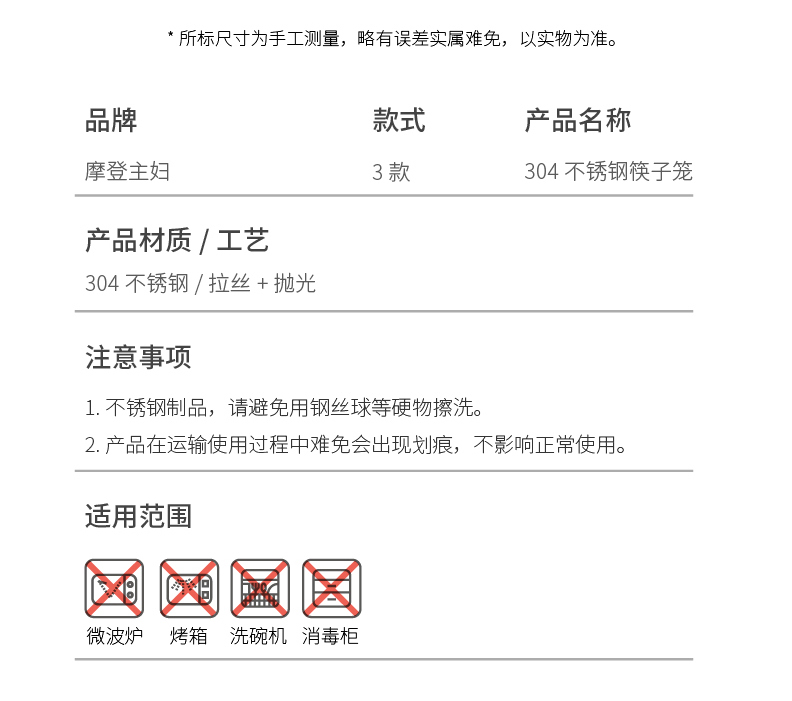 * 所标尺寸为手工测量，略有误差实属难免，以实物为准。

| 品牌 | 款式 | 产品名称 |
|---|---|---|
| 摩登主妇 | 3 款 | 304 不锈钢筷子笼 |

产品材质 / 工艺
304 不锈钢 / 拉丝 + 抛光

注意事项
1. 不锈钢制品，请避免用钢丝球等硬物擦洗。
2. 产品在运输使用过程中难免会出现划痕，不影响正常使用。

适用范围

微波炉 烤箱 洗碗机 消毒柜